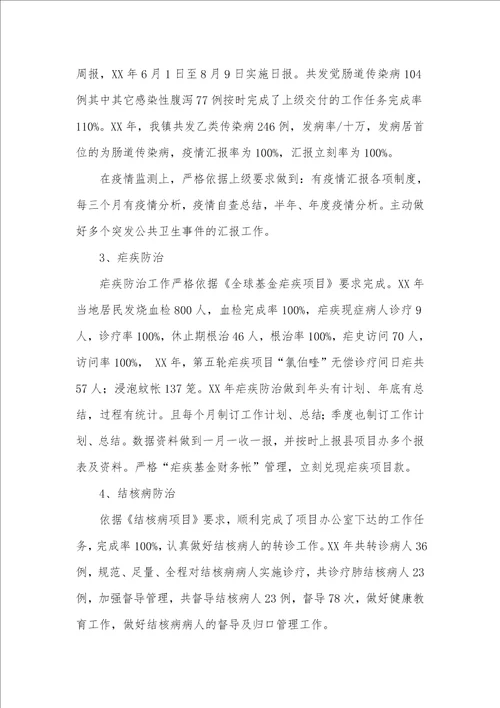 周报，XX 年 6 月 1 日至 8 月 9 日实施日报。共发觉肠道传染病 104 例其中其它感染性腹泻 77 例按时完成了上级交付的工作任务完成率 110%。XX 年，我镇共发乙类传染病 246 例，发病率/十万，发病居首位的为肠道传染病，疫情汇报率为 100%，汇报立刻率为 100%。

在疫情监测上，严格依据上级要求做到：有疫情汇报各项制度，每三个月有疫情分析，疫情自查总结，半年、年度疫情分析。主动做好多个突发公共卫生事件的汇报工作。

3、疟疾防治

疟疾防治工作严格依据《全球基金疟疾项目》要求完成。XX 年当地居民发烧血检 800 人，血检完成率 100%，疟疾现症病人诊疗 9 人，诊疗率 100%，休止期根治 46 人，根治率 100%，疟史访问 70 人，访问率 100%， XX 年，第五轮疟疾项目“氯伯喹”无偿诊疗间日疟共 57 人；浸泡蚊帐 137 笼。XX 年疟疾防治做到年头有计划、年底有总结，过程有统计。且每个月制订工作计划、总结；季度也制订工作计划、总结。数据资料做到一月一收一报，并按时上报县项目办多个报表及资料。严格“疟疾基金财务帐”管理，立刻兑现疟疾项目款。

4、结核病防治

依据《结核病项目》要求，顺利完成了项目办公室下达的工作任务，完成率 100%，认真做好结核病人的转诊工作。XX 年共转诊病人 36 例，规范、足量、全程对结核病病人实施诊疗，共诊疗肺结核病人 23 例，加强督导管理，共督导结核病人 23 例，督导 78 次，做好健康教育工作，做好结核病病人的督导及归口管理工作。